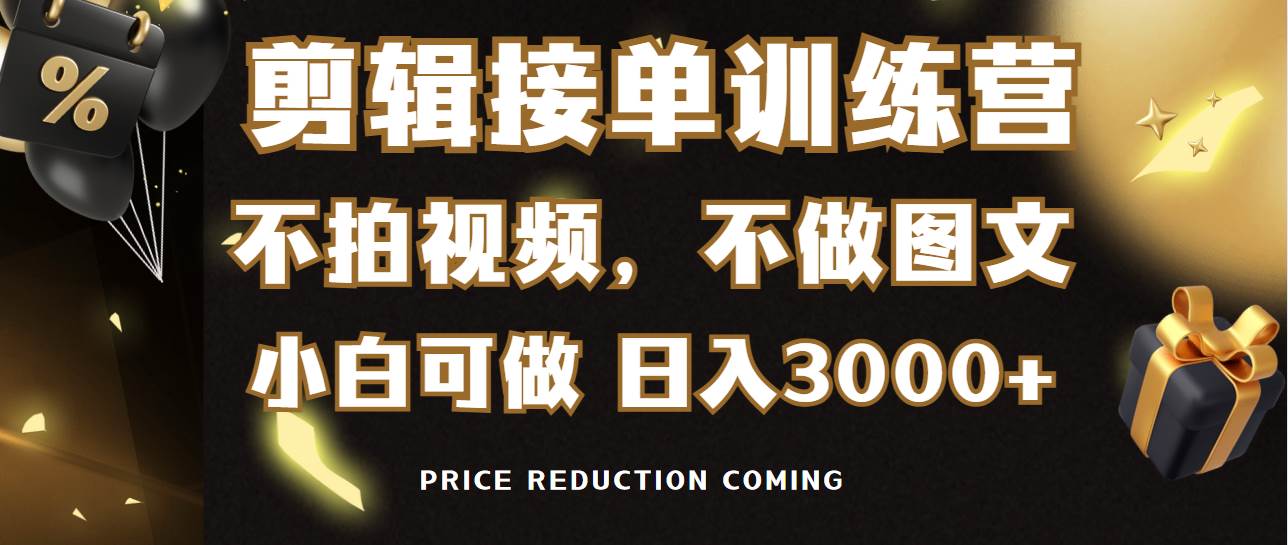 %

剪辑接单训练营

不拍视频，不做图文

小白可做 日入3000+

PRICE REDUCTION COMING